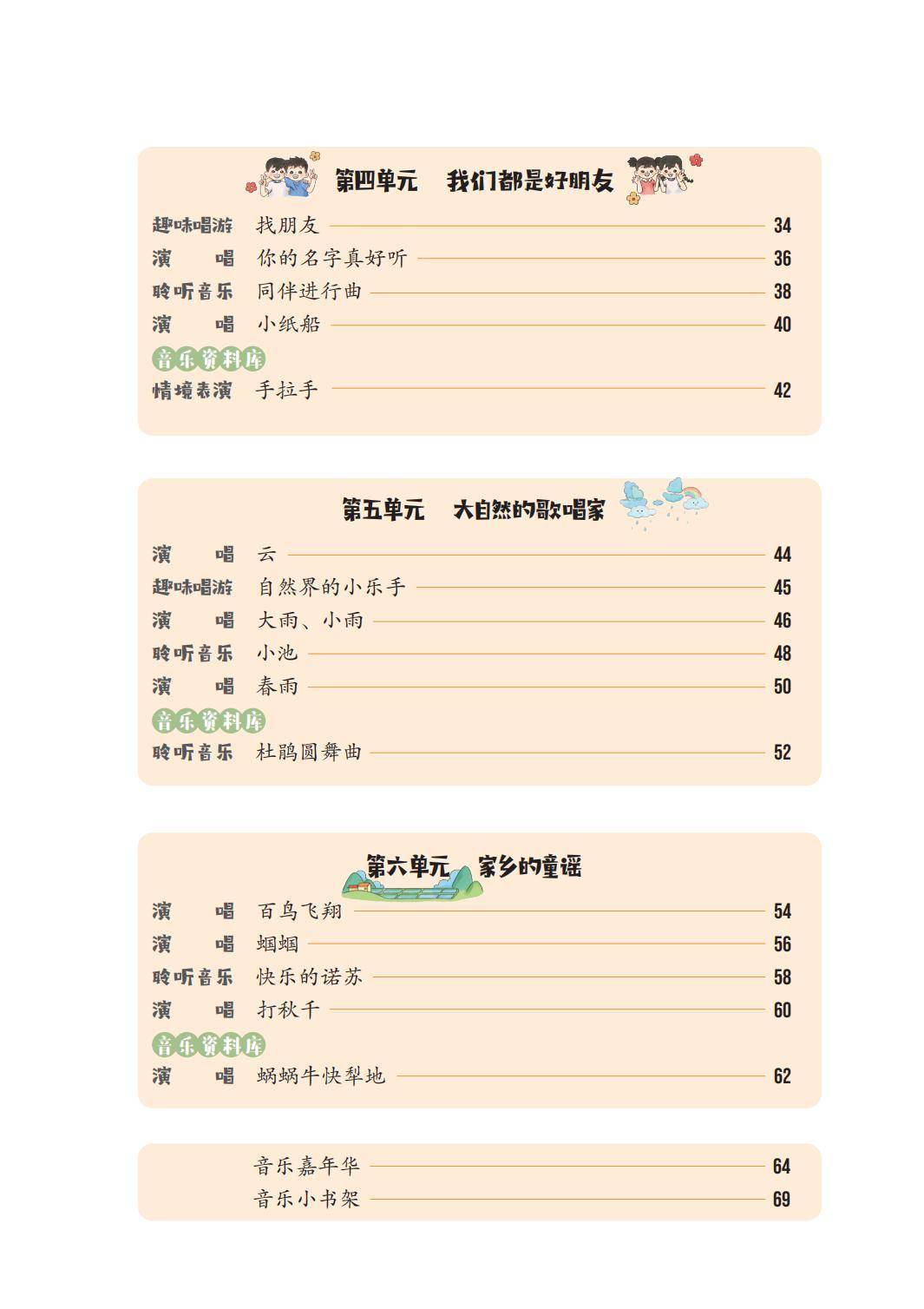 第四单元 我们都是好朋友

趣味唱游 找朋友 34
演 唱 你的名字真好听 36
聆听音乐 同伴进行曲 38
演 唱 小纸船 40
音乐资料库
情境表演 手拉手 42

第五单元 大自然的歌唱家

演 唱 云 44
趣味唱游 自然界的小乐手 45
演 唱 大雨、小雨 46
聆听音乐 小池 48
演 唱 春雨 50
音乐资料库
聆听音乐 杜鹃圆舞曲 52

第六单元 家乡的童谣

演 唱 百鸟飞翔 54
演 唱 蝈蝈 56
聆听音乐 快乐的诺苏 58
演 唱 打秋千 60
音乐资料库
演 唱 蜗蜗牛快犁地 62

音乐嘉年华 64
音乐小书架 69